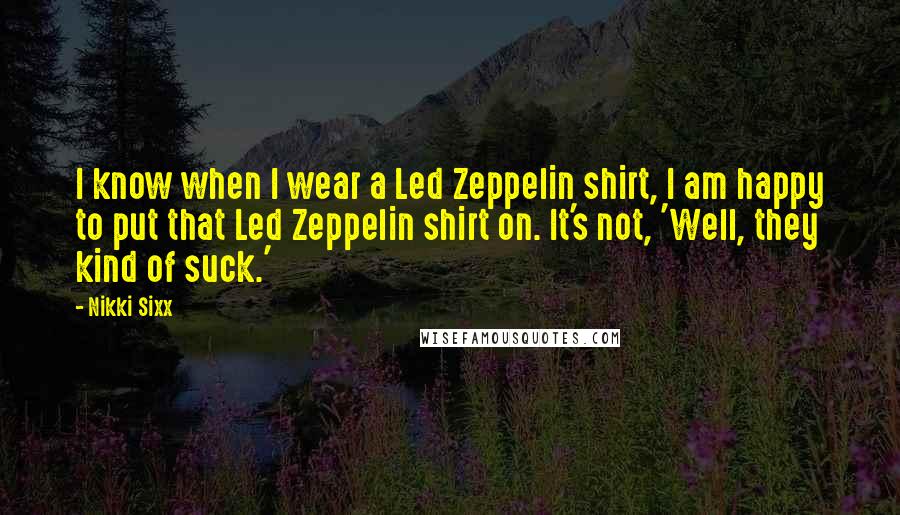 I know when I wear a Led Zeppelin shirt, I am happy to put that Led Zeppelin shirt on. It's not, 'Well, they kind of suck.'

- Nikki Sixx

WISEFAMOUSQUOTES.COM